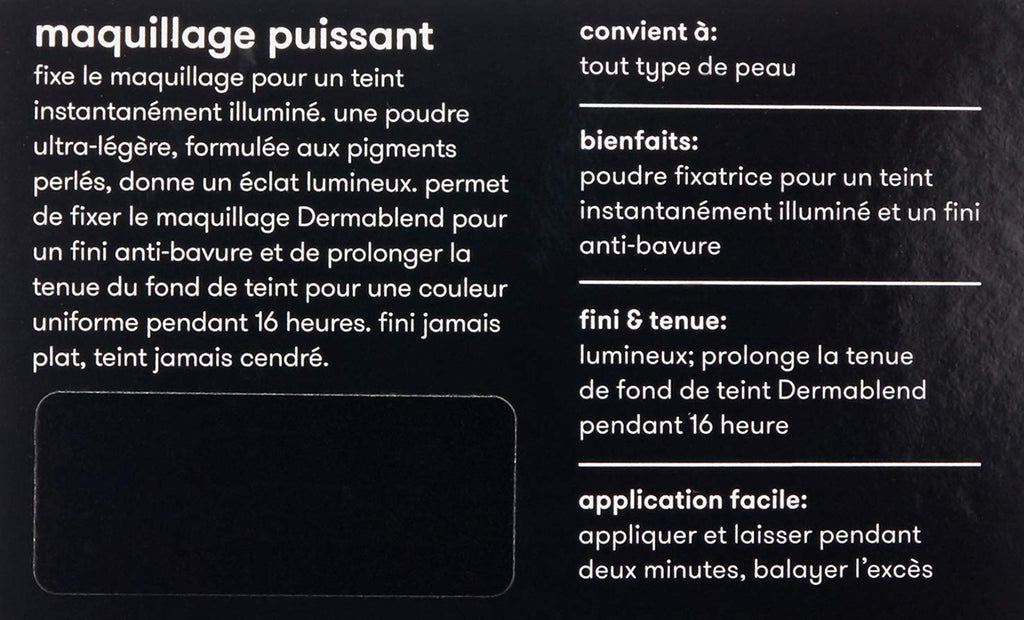 maquillage puissant
fixe le maquillage pour un teint instantanément illuminé. une poudre ultra-légère, formulée aux pigments perlés, donne un éclat lumineux. permet de fixer le maquillage Dermablend pour un fini anti-bavure et de prolonger la tenue du fond de teint pour une couleur uniforme pendant 16 heures. fini jamais plat, teint jamais cendré.

convient à:
tout type de peau

bienfaits:
poudre fixatrice pour un teint instantanément illuminé et un fini anti-bavure

fini & tenue:
lumineux; prolonge la tenue de fond de teint Dermablend pendant 16 heure

application facile:
appliquer et laisser pendant deux minutes, balayer l'excès